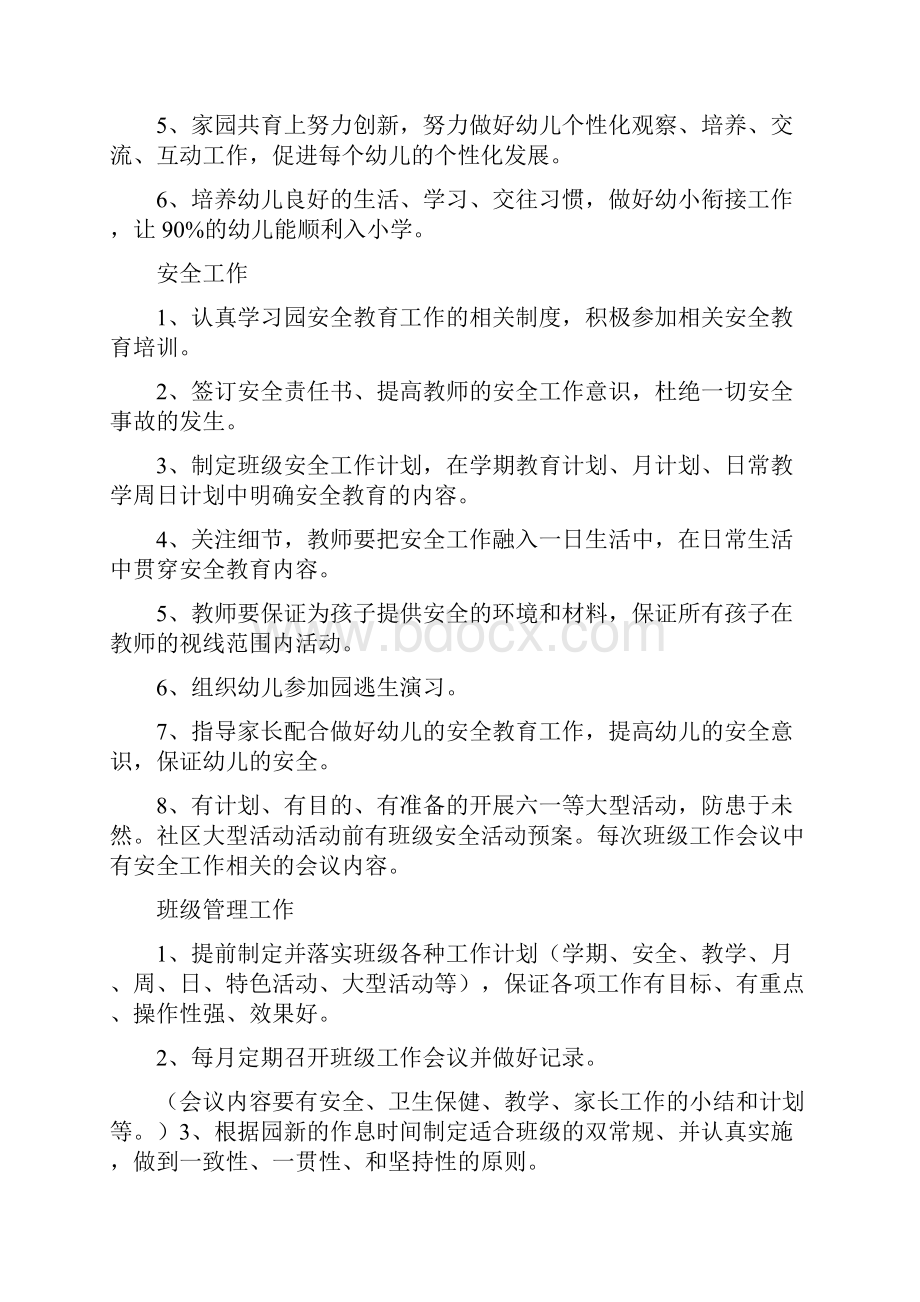 5、家园共育上努力创新，努力做好幼儿个性化观察、培养、交流、互动工作，促进每个幼儿的个性化发展。

6、培养幼儿良好的生活、学习、交往习惯，做好幼小衔接工作，让 90%的幼儿能顺利入小学。

安全工作

1、认真学习园安全教育工作的相关制度，积极参加相关安全教育培训。

2、签订安全责任书、提高教师的安全工作意识，杜绝一切安全事故的发生。

3、制定班级安全工作计划，在学期教育计划、月计划、日常教学周日计划中明确安全教育的内容。

4、关注细节，教师要把安全工作融入一日生活中，在日常生活中贯穿安全教育内容。

5、教师要保证为孩子提供安全的环境和材料，保证所有孩子在教师的视线范围内活动。

www.bdocx.com

6、组织幼儿参加园逃生演习。

7、指导家长配合做好幼儿的安全教育工作，提高幼儿的安全意识，保证幼儿的安全。

8、有计划、有目的、有准备的开展六一等大型活动，防患于未然。社区大型活动活动前有班级安全活动预案。每次班级工作会议中有安全工作相关的会议内容。

班级管理工作

1、提前制定并落实班级各种工作计划（学期、安全、教学、月、周、日、特色活动、大型活动等），保证各项工作有目标、有重点、操作性强、效果好。

2、每月定期召开班级工作会议并做好记录。

（会议内容要有安全、卫生保健、教学、家长工作的小结和计划等。）3、根据园新的作息时间制定适合班级的双常规、并认真实施，做到一致性、一贯性、和坚持性的原则。